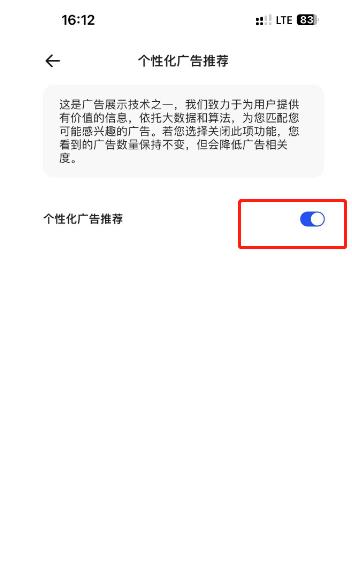 16:12

LTE 83

个性化广告推荐

这是广告展示技术之一，我们致力于为用户提供有价值的信息，依托大数据和算法，为您匹配您可能感兴趣的广告。若您选择关闭此项功能，您看到的广告数量保持不变，但会降低广告相关度。

个性化广告推荐